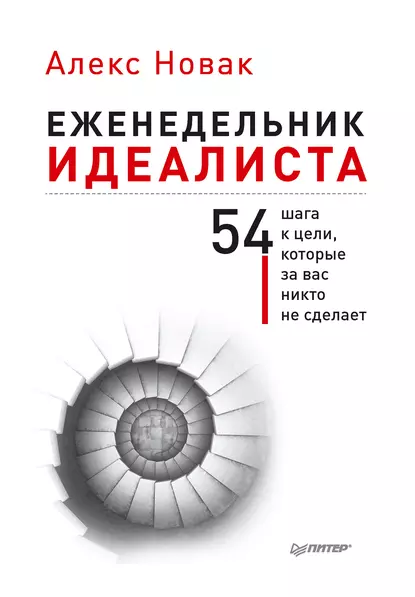 Алекс Новак

ЕЖЕНЕДЕЛЬНИК
ИДЕАЛИСТА

54 шага к цели, которые за вас никто не сделает

ПИТЕР®